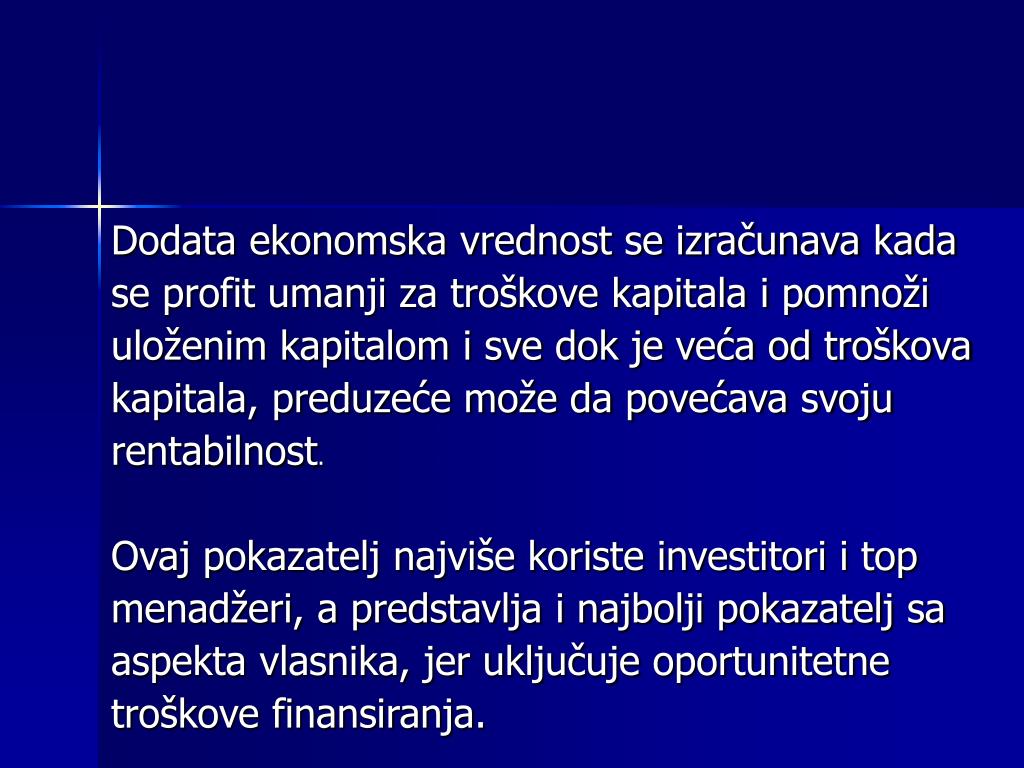 Dodata ekonomska vrednost se izračunava kada se profit umanji za troškove kapitala i pomnoži uloženim kapitalom i sve dok je veća od troškova kapitala, preduzeće može da povećava svoju rentabilnost.

Ovaj pokazatelj najviše koriste investitori i top menadžeri, a predstavlja i najbolji pokazatelj sa aspekta vlasnika, jer uključuje oportunitetne troškove finansiranja.